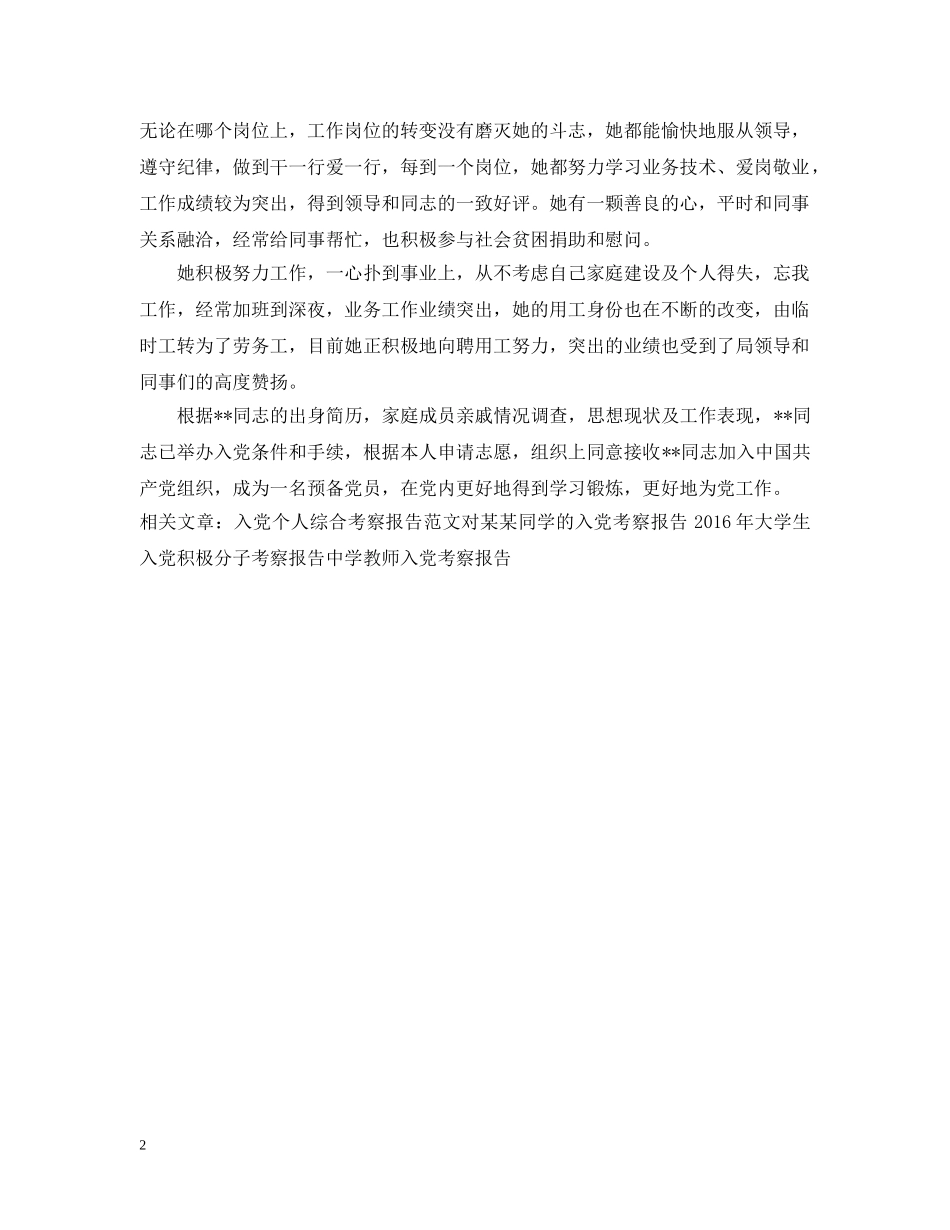 无论在哪个岗位上，工作岗位的转变没有磨灭她的斗志，她都能愉快地服从领导，遵守纪律，做到干一行爱一行，每到一个岗位，她都努力学习业务技术、爱岗敬业，工作成绩较为突出，得到领导和同志的一致好评。她有一颗善良的心，平时和同事关系融洽，经常给同事帮忙，也积极参与社会贫困捐助和慰问。

她积极努力工作，一心扑到事业上，从不考虑自己家庭建设及个人得失，忘我工作，经常加班到深夜，业务工作业绩突出，她的用工身份也在不断的改变，由临时工转为了劳务工，目前她正积极地向聘用工努力，突出的业绩也受到了局领导和同事们的高度赞扬。

根据**同志的出身简历，家庭成员亲戚情况调查，思想现状及工作表现，**同志已举办入党条件和手续，根据本人申请志愿，组织上同意接收**同志加入中国共产党组织，成为一名预备党员，在党内更好地得到学习锻炼，更好地为党工作。
相关文章：入党个人综合考察报告范文对某某同学的入党考察报告 2016 年大学生入党积极分子考察报告中学教师入党考察报告

2